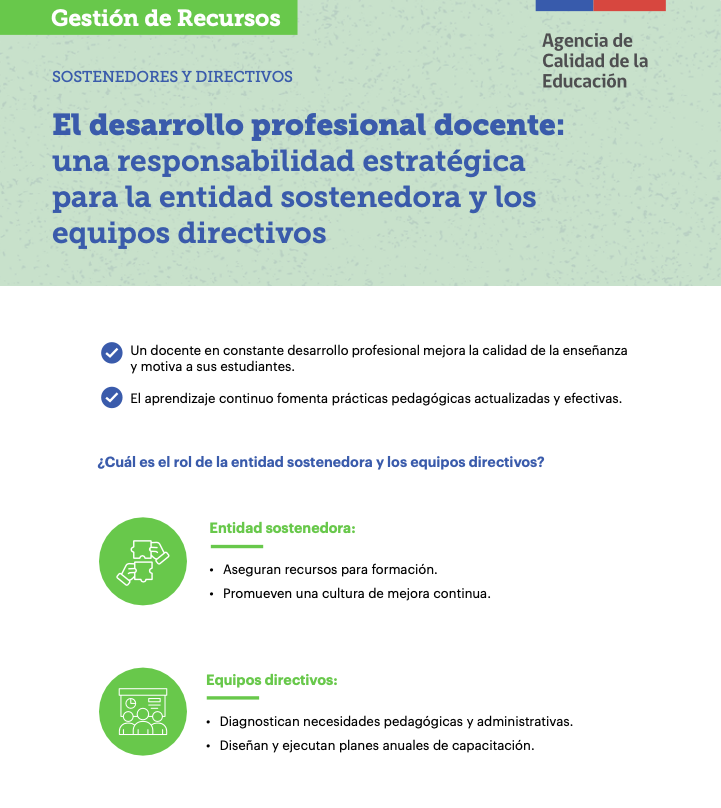 Gestión de Recursos

Agencia de Calidad de la Educación

SOSTENEDORES Y DIRECTIVOS

El desarrollo profesional docente: una responsabilidad estratégica para la entidad sostenedora y los equipos directivos

Un docente en constante desarrollo profesional mejora la calidad de la enseñanza y motiva a sus estudiantes.

El aprendizaje continuo fomenta prácticas pedagógicas actualizadas y efectivas.

¿Cuál es el rol de la entidad sostenedora y los equipos directivos?

Entidad sostenedora:

• Aseguran recursos para formación.
• Promueven una cultura de mejora continua.

Equipos directivos:

• Diagnostican necesidades pedagógicas y administrativas.
• Diseñan y ejecutan planes anuales de capacitación.